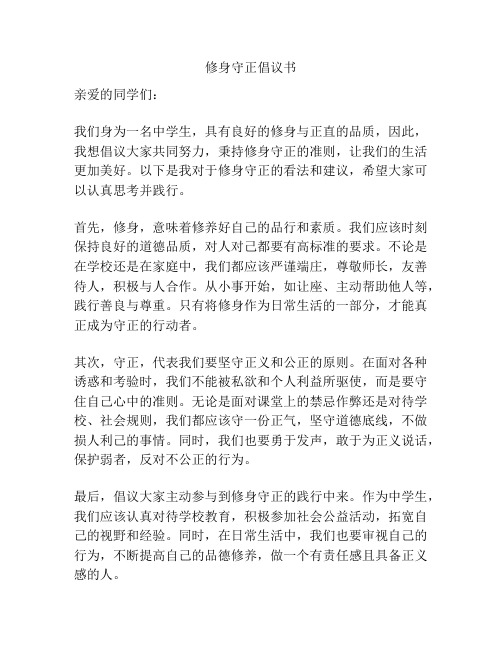 修身守正倡议书

亲爱的同学们：

我们身为一名中学生，具有良好的修身与正直的品质，因此，我想倡议大家共同努力，秉持修身守正的准则，让我们的生活更加美好。以下是我对于修身守正的看法和建议，希望大家可以认真思考并践行。

首先，修身，意味着修养好自己的品行和素质。我们应该时刻保持良好的道德品质，对人对己都要有高标准的要求。不论是在学校还是在家庭中，我们都应该严谨端庄，尊敬师长，友善待人，积极与人合作。从小事开始，如让座、主动帮助他人等，践行善良与尊重。只有将修身作为日常生活的一部分，才能真正成为守正的行动者。

其次，守正，代表我们要坚守正义和公正的原则。在面对各种诱惑和考验时，我们不能被私欲和个人利益所驱使，而是要守住自己心中的准则。无论是面对课堂上的禁忌作弊还是对待学校、社会规则，我们都应该守一份正气，坚守道德底线，不做损人利己的事情。同时，我们也要勇于发声，敢于为正义说话，保护弱者，反对不公正的行为。

最后，倡议大家主动参与到修身守正的践行中来。作为中学生，我们应该认真对待学校教育，积极参加社会公益活动，拓宽自己的视野和经验。同时，在日常生活中，我们也要审视自己的行为，不断提高自己的品德修养，做一个有责任感且具备正义感的人。